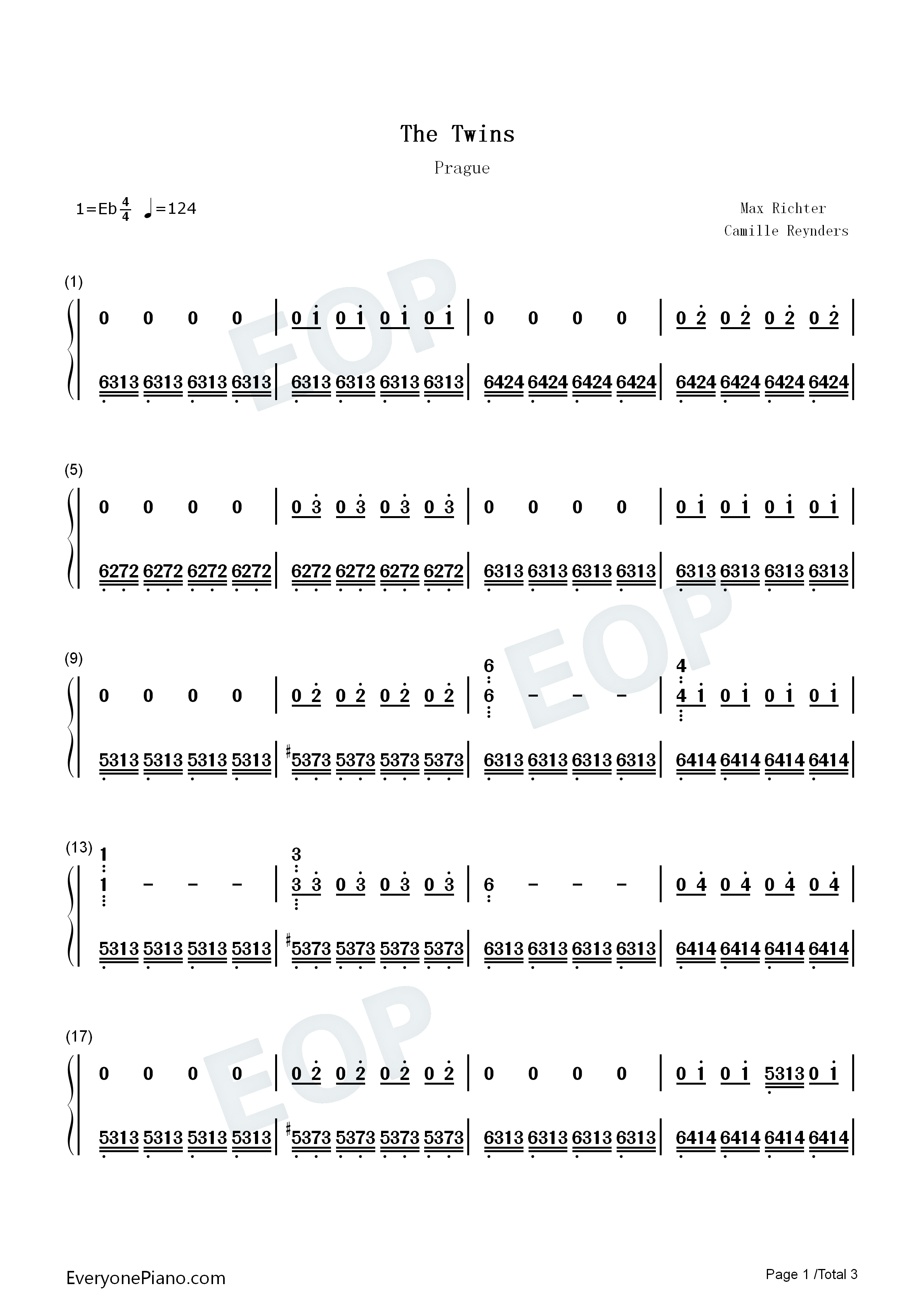 The Twins

Prague

1=Eb $\frac{4}{4}$ ♩=124

Max Richter
Camille Reynders

(1)
0 0 0 0 | 0 1 0 1 0 1 0 1 | 0 0 0 0 | 0 2 0 2 0 2 0 2 |
6313 6313 6313 6313 | 6313 6313 6313 6313 | 6424 6424 6424 6424 | 6424 6424 6424 6424 |

(5)
0 0 0 0 | 0 3 0 3 0 3 0 3 | 0 0 0 0 | 0 1 0 1 0 1 0 1 |
6272 6272 6272 6272 | 6272 6272 6272 6272 | 6313 6313 6313 6313 | 6313 6313 6313 6313 |

(9)
0 0 0 0 | 0 2 0 2 0 2 0 2 | 6 6 - - - | 4 4 1 0 1 0 1 0 1 |
5313 5313 5313 5313 | #5373 5373 5373 5373 | 6313 6313 6313 6313 | 6414 6414 6414 6414 |

(13)
1 1 - - - | 3 3 3 0 3 0 3 0 3 | 6 - - - | 0 4 0 4 0 4 0 4 |
5313 5313 5313 5313 | #5373 5373 5373 5373 | 6313 6313 6313 6313 | 6414 6414 6414 6414 |

(17)
0 0 0 0 | 0 2 0 2 0 2 0 2 | 0 0 0 0 | 0 1 0 1 5313 0 1 |
5313 5313 5313 5313 | #5373 5373 5373 5373 | 6313 6313 6313 6313 | 6414 6414 6414 6414 |

EveryonePiano.com

Page 1 /Total 3

EOP